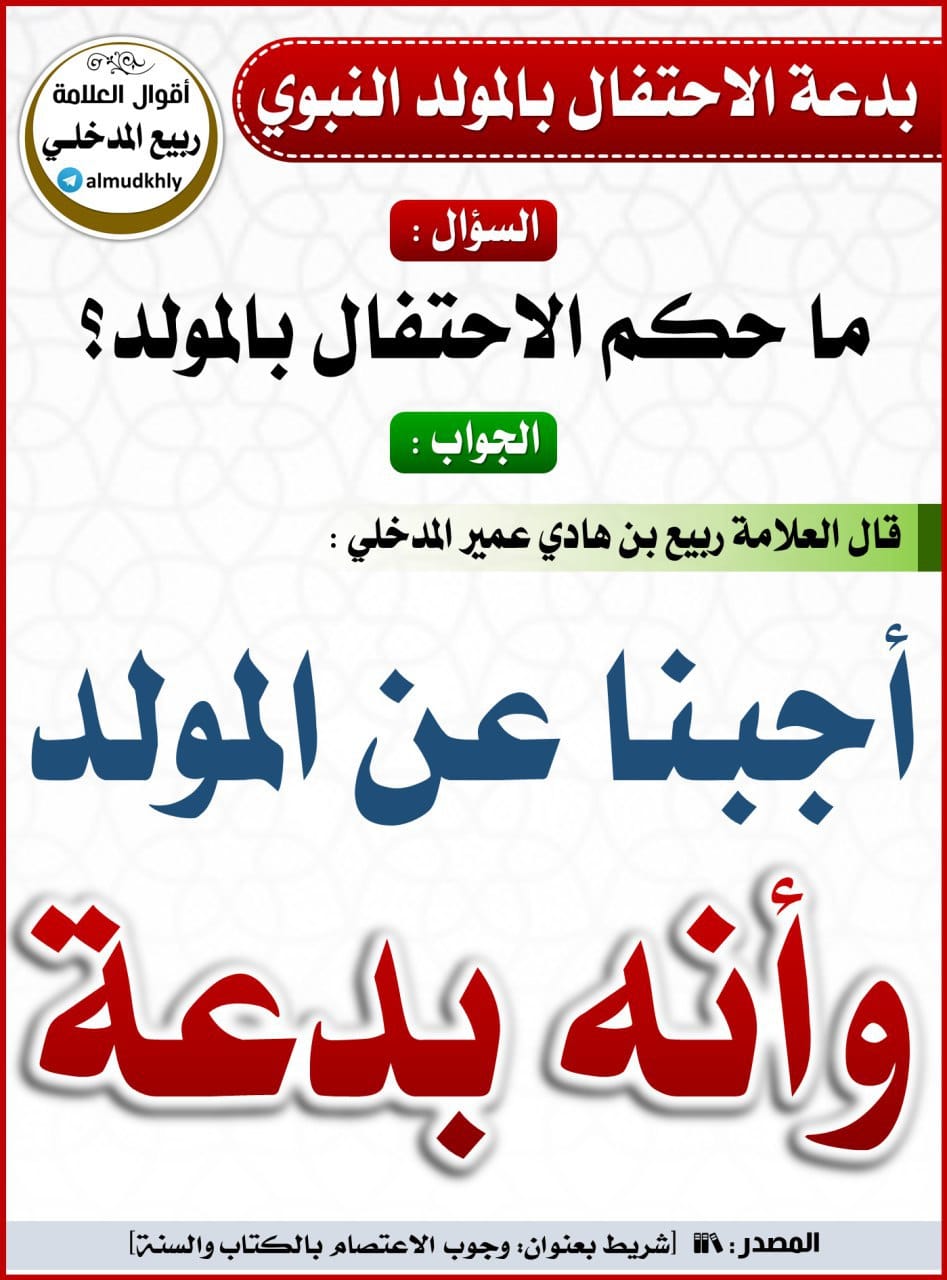 بدعة الاحتفال بالمولد النبوي

أقوال العلامة
ربيع المدخلي
almudkhly

السؤال :

ما حكم الاحتفال بالمولد؟

الجواب :

قال العلامة ربيع بن هادي عمير المدخلي :

أجبنا عن المولد

وأنه بدعة

المصدر: [شريط بعنوان: وجوب الاعتصام بالكتاب والسنة]